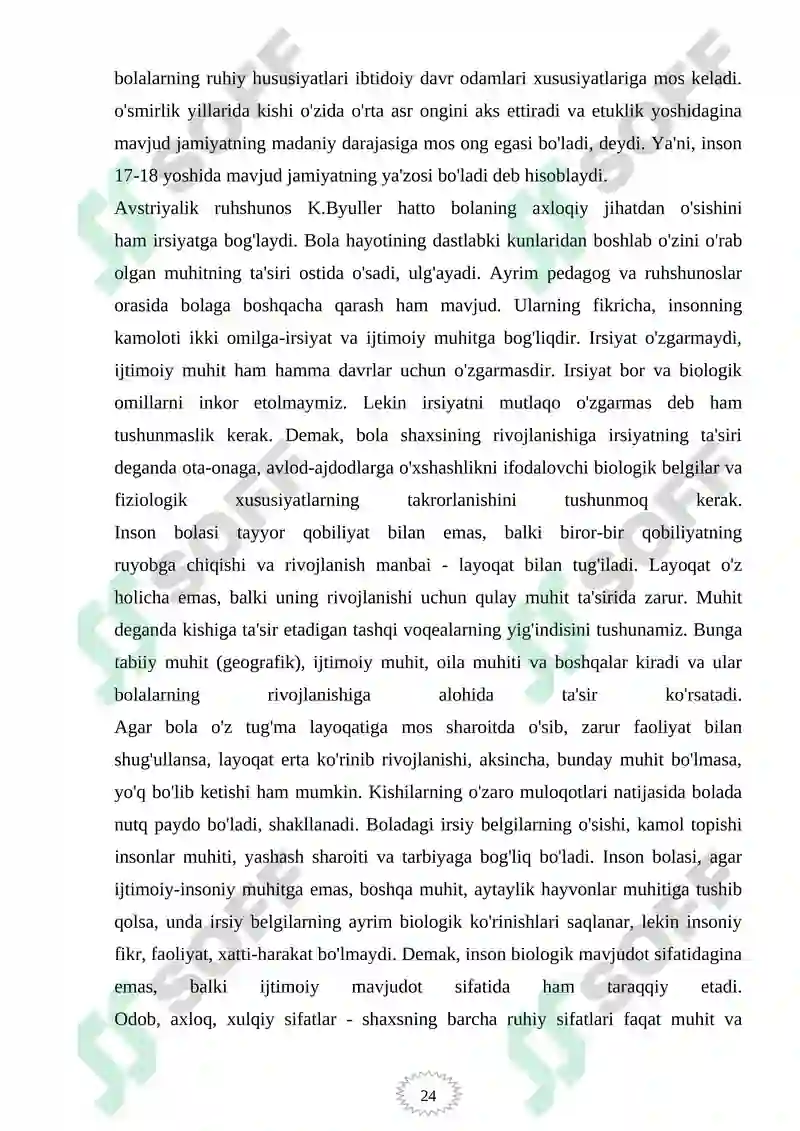 bolalarning ruhiy hususiyatlari ibtidoiy davr odamlari xususiyatlariga mos keladi. o'smirlik yillarida kishi o'zida o'rta asr ongini aks ettiradi va etuklik yoshidagina mavjud jamiyatning madaniy darajasiga mos ong egasi bo'ladi, deydi. Ya'ni, inson 17-18 yoshida mavjud jamiyatning ya'zosi bo'ladi deb hisoblaydi.

Avstriyalik ruhshunos K.Byuller hatto bolaning axloqiy jihatdan o'sishini ham irsiyatga bog'laydi. Bola hayotining dastlabki kunlaridan boshlab o'zini o'rab olgan muhitning ta'siri ostida o'sadi, ulg'ayadi. Ayrim pedagog va ruhshunoslar orasida bolaga boshqacha qarash ham mavjud. Ularning fikricha, insonning kamoloti ikki omilga-irsiyat va ijtimoiy muhitga bog'liqdir. Irsiyat o'zgarmaydi, ijtimoiy muhit ham hamma davrlar uchun o'zgarmasdir. Irsiyat bor va biologik omillarni inkor etolmaymiz. Lekin irsiyatni mutlaqo o'zgarmas deb ham tushunmaslik kerak. Demak, bola shaxsining rivojlanishiga irsiyatning ta'siri deganda ota-onaga, avlod-ajdodlarga o'xshashlikni ifodalovchi biologik belgilar va fiziologik xususiyatlarning takrorlanishini tushunmoq kerak.

Inson bolasi tayyor qobiliyat bilan emas, balki biror-bir qobiliyatning ruyobga chiqishi va rivojlanish manbai - layoqat bilan tug'iladi. Layoqat o'z holicha emas, balki uning rivojlanishi uchun qulay muhit ta'sirida zarur. Muhit deganda kishiga ta'sir etadigan tashqi voqealarning yig'indisini tushunamiz. Bunga tabiiy muhit (geografik), ijtimoiy muhit, oila muhiti va boshqalar kiradi va ular bolalarning rivojlanishiga alohida ta'sir ko'rsatadi.

Agar bola o'z tug'ma layoqatiga mos sharoitda o'sib, zarur faoliyat bilan shug'ullansa, layoqat erta ko'rinib rivojlanishi, aksincha, bunday muhit bo'lmasa, yo'q bo'lib ketishi ham mumkin. Kishilarning o'zaro muloqotlari natijasida bolada nutq paydo bo'ladi, shakllanadi. Boladagi irsiy belgilarning o'sishi, kamol topishi insonlar muhiti, yashash sharoiti va tarbiyaga bog'liq bo'ladi. Inson bolasi, agar ijtimoiy-insoniy muhitga emas, boshqa muhit, aytaylik hayvonlar muhitiga tushib qolsa, unda irsiy belgilarning ayrim biologik ko'rinishlari saqlanar, lekin insoniy fikr, faoliyat, xatti-harakat bo'lmaydi. Demak, inson biologik mavjudot sifatidagina emas, balki ijtimoiy mavjudot sifatida ham taraqqiy etadi.

Odob, axloq, xulqiy sifatlar - shaxsning barcha ruhiy sifatlari faqat muhit va

24